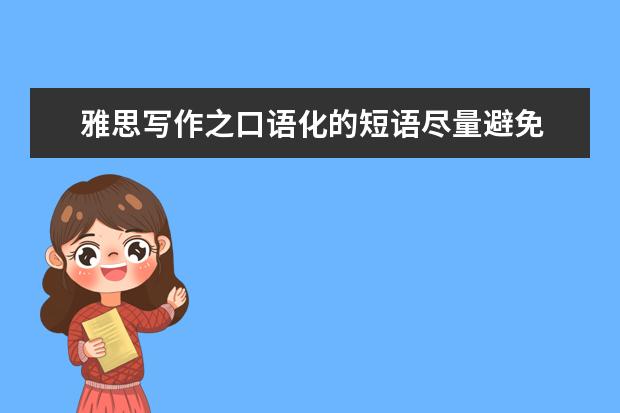 雅思写作之口语化的短语尽量避免